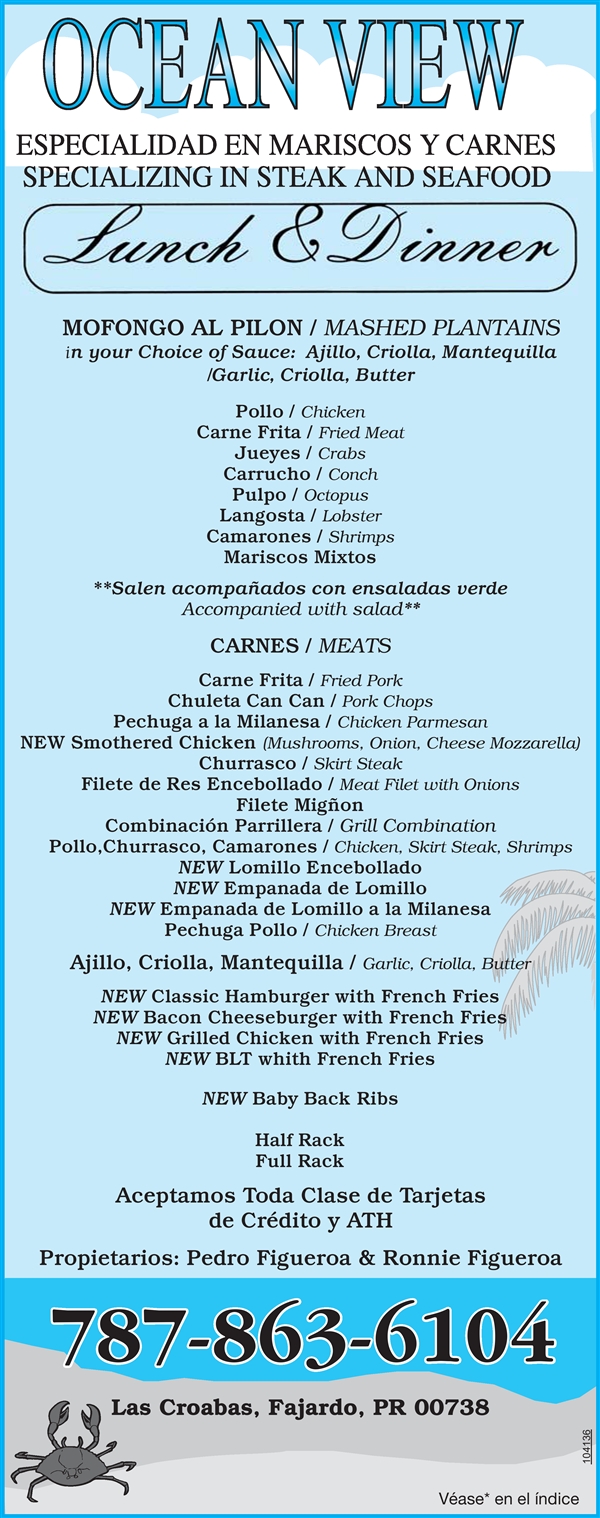 OCEAN VIEW

ESPECIALIDAD EN MARISCOS Y CARNES
SPECIALIZING IN STEAK AND SEAFOOD

Lunch & Dinner

MOFONGO AL PILON / MASHED PLANTAINS
in your Choice of Sauce: Ajillo, Criolla, Mantequilla /Garlic, Criolla, Butter

Pollo / Chicken
Carne Frita / Fried Meat
Jueyes / Crabs
Carrucho / Conch
Pulpo / Octopus
Langosta / Lobster
Camarones / Shrimps
Mariscos Mixtos

**Salen acompañados con ensaladas verde
Accompanied with salad**

CARNES / MEATS

Carne Frita / Fried Pork
Chuleta Can Can / Pork Chops
Pechuga a la Milanesa / Chicken Parmesan
NEW Smothered Chicken (Mushrooms, Onion, Cheese Mozzarella)
Churrasco / Skirt Steak
Filete de Res Encebollado / Meat Filet with Onions
Filete Migñon
Combinación Parrillera / Grill Combination
Pollo,Churrasco, Camarones / Chicken, Skirt Steak, Shrimps
NEW Lomillo Encebollado
NEW Empanada de Lomillo
NEW Empanada de Lomillo a la Milanesa
Pechuga Pollo / Chicken Breast

Ajillo, Criolla, Mantequilla / Garlic, Criolla, Butter

NEW Classic Hamburger with French Fries
NEW Bacon Cheeseburger with French Fries
NEW Grilled Chicken with French Fries
NEW BLT whith French Fries

NEW Baby Back Ribs

Half Rack
Full Rack

Aceptamos Toda Clase de Tarjetas de Crédito y ATH

Propietarios: Pedro Figueroa & Ronnie Figueroa

787-863-6104

Las Croabas, Fajardo, PR 00738

104136

Véase* en el índice